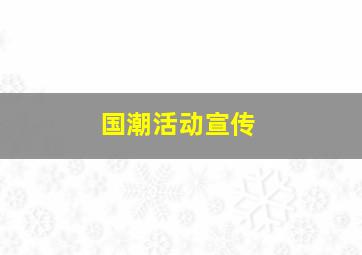 国潮活动宣传